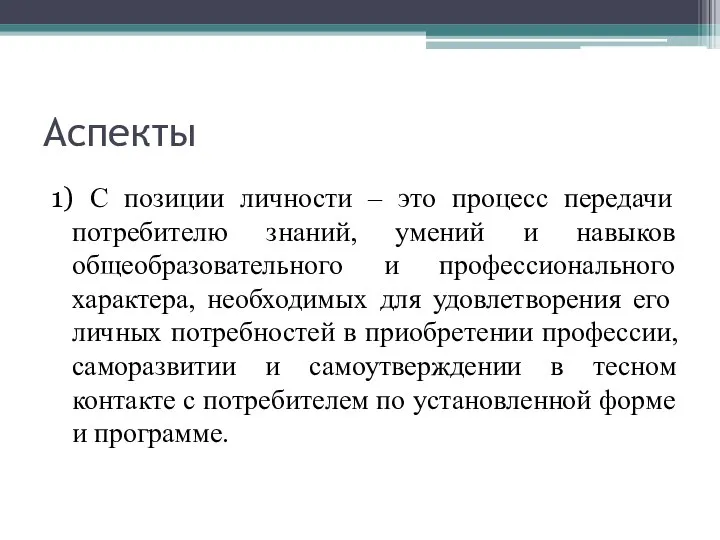 Аспекты

1) С позиции личности – это процесс передачи потребителю знаний, умений и навыков общеобразовательного и профессионального характера, необходимых для удовлетворения его личных потребностей в приобретении профессии, саморазвитии и самоутверждении в тесном контакте с потребителем по установленной форме и программе.